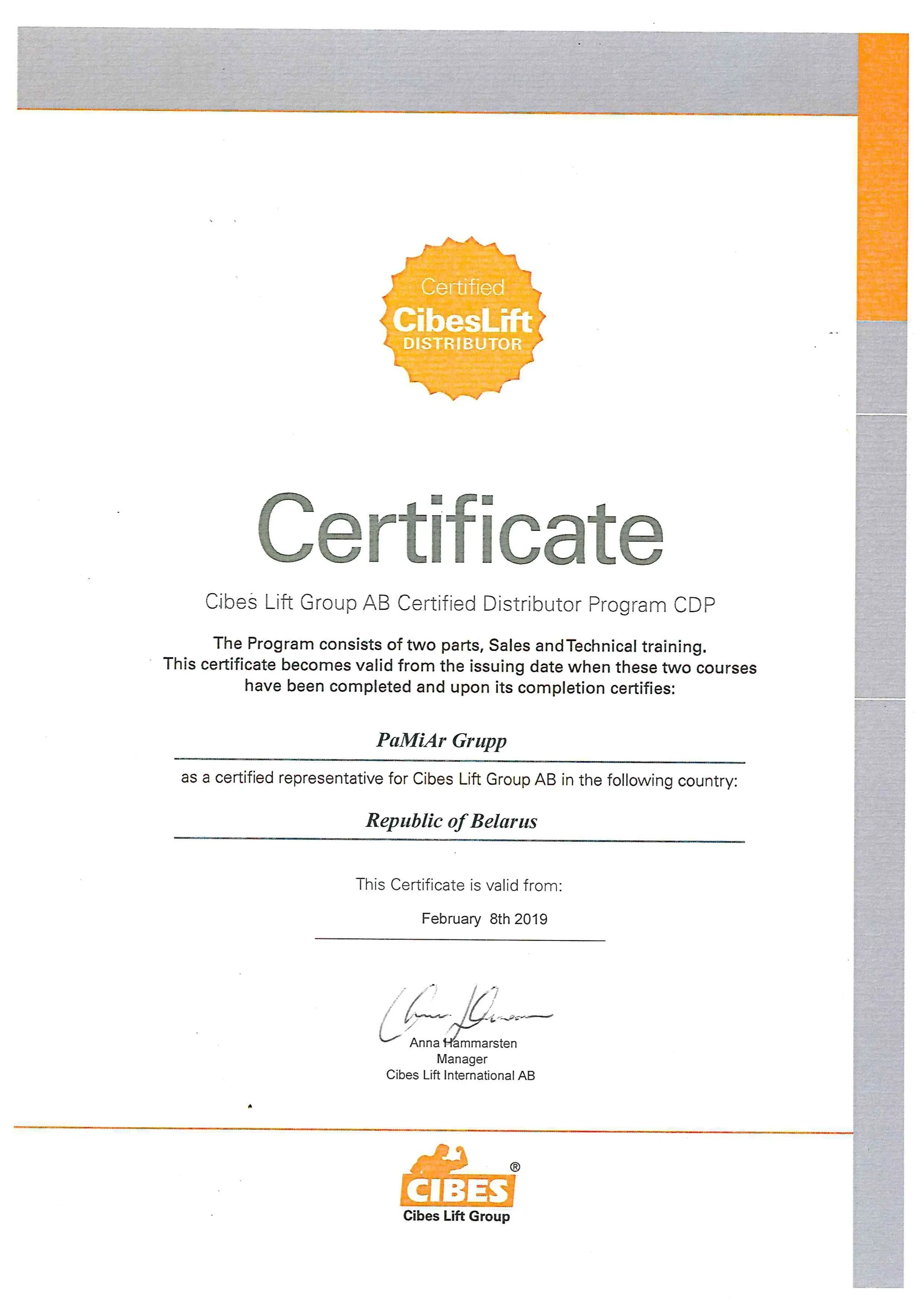 Certified
CibesLift
DISTRIBUTOR

Certificate

Cibes Lift Group AB Certified Distributor Program CDP

The Program consists of two parts, Sales and Technical training. This certificate becomes valid from the issuing date when these two courses have been completed and upon its completion certifies:

PaMiAr Grupp

as a certified representative for Cibes Lift Group AB in the following country:

Republic of Belarus

This Certificate is valid from:

February 8th 2019

Anna Hammarsten
Manager
Cibes Lift International AB

CIBES®
Cibes Lift Group